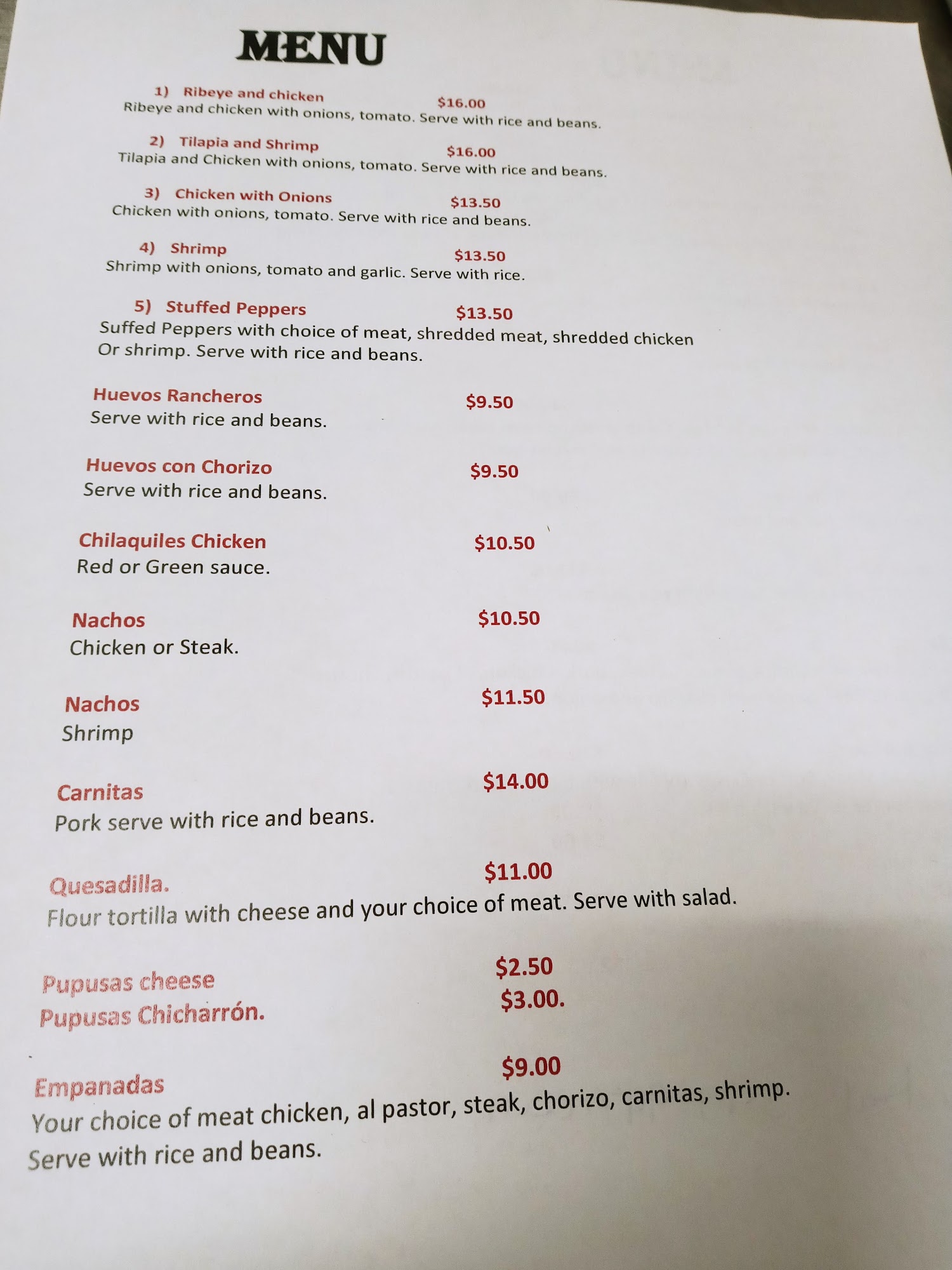 MENU

1) Ribeye and chicken $16.00
Ribeye and chicken with onions, tomato. Serve with rice and beans.

2) Tilapia and Shrimp $16.00
Tilapia and Chicken with onions, tomato. Serve with rice and beans.

3) Chicken with Onions $13.50
Chicken with onions, tomato. Serve with rice and beans.

4) Shrimp $13.50
Shrimp with onions, tomato and garlic. Serve with rice.

5) Stuffed Peppers $13.50
Suffed Peppers with choice of meat, shredded meat, shredded chicken Or shrimp. Serve with rice and beans.

Huevos Rancheros $9.50
Serve with rice and beans.

Huevos con Chorizo $9.50
Serve with rice and beans.

Chilaquiles Chicken $10.50
Red or Green sauce.

Nachos $10.50
Chicken or Steak.

Nachos $11.50
Shrimp

Carnitas $14.00
Pork serve with rice and beans.

Quesadilla. $11.00
Flour tortilla with cheese and your choice of meat. Serve with salad.

Pupusas cheese $2.50
Pupusas Chicharrón. $3.00.

Empanadas $9.00
Your choice of meat chicken, al pastor, steak, chorizo, carnitas, shrimp. Serve with rice and beans.